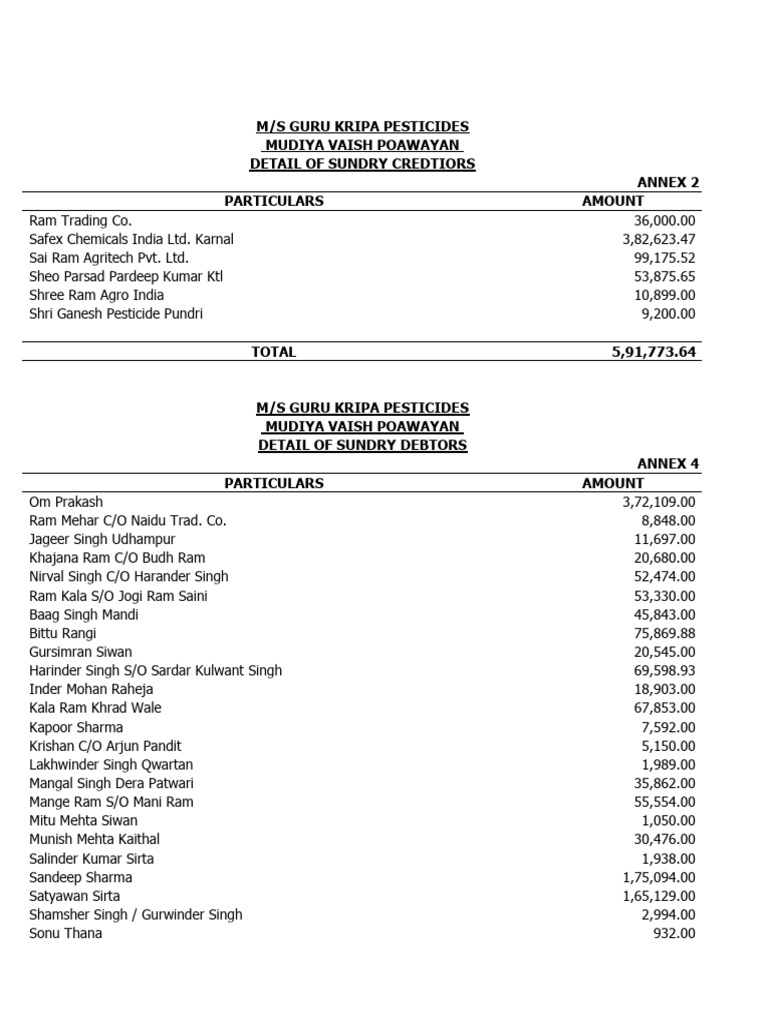 M/S GURU KRIPA PESTICIDES
MUDIYA VAISH POAWAYAN
DETAIL OF SUNDRY CREDTIORS

ANNEX 2

| PARTICULARS | AMOUNT |
|---|---|
| Ram Trading Co. | 36,000.00 |
| Safex Chemicals India Ltd. Karnal | 3,82,623.47 |
| Sai Ram Agritech Pvt. Ltd. | 99,175.52 |
| Sheo Parsad Pardeep Kumar Ktl | 53,875.65 |
| Shree Ram Agro India | 10,899.00 |
| Shri Ganesh Pesticide Pundri | 9,200.00 |
| TOTAL | 5,91,773.64 |

M/S GURU KRIPA PESTICIDES
MUDIYA VAISH POAWAYAN
DETAIL OF SUNDRY DEBTORS

ANNEX 4

| PARTICULARS | AMOUNT |
|---|---|
| Om Prakash | 3,72,109.00 |
| Ram Mehar C/O Naidu Trad. Co. | 8,848.00 |
| Jageer Singh Udhampur | 11,697.00 |
| Khajana Ram C/O Budh Ram | 20,680.00 |
| Nirval Singh C/O Harander Singh | 52,474.00 |
| Ram Kala S/O Jogi Ram Saini | 53,330.00 |
| Baag Singh Mandi | 45,843.00 |
| Bittu Rangi | 75,869.88 |
| Gursimran Siwan | 20,545.00 |
| Harinder Singh S/O Sardar Kulwant Singh | 69,598.93 |
| Inder Mohan Raheja | 18,903.00 |
| Kala Ram Khrad Wale | 67,853.00 |
| Kapoor Sharma | 7,592.00 |
| Krishan C/O Arjun Pandit | 5,150.00 |
| Lakhwinder Singh Qwartan | 1,989.00 |
| Mangal Singh Dera Patwari | 35,862.00 |
| Mange Ram S/O Mani Ram | 55,554.00 |
| Mitu Mehta Siwan | 1,050.00 |
| Munish Mehta Kaithal | 30,476.00 |
| Salinder Kumar Sirta | 1,938.00 |
| Sandeep Sharma | 1,75,094.00 |
| Satyawan Sirta | 1,65,129.00 |
| Shamsher Singh / Gurwinder Singh | 2,994.00 |
| Sonu Thana | 932.00 |